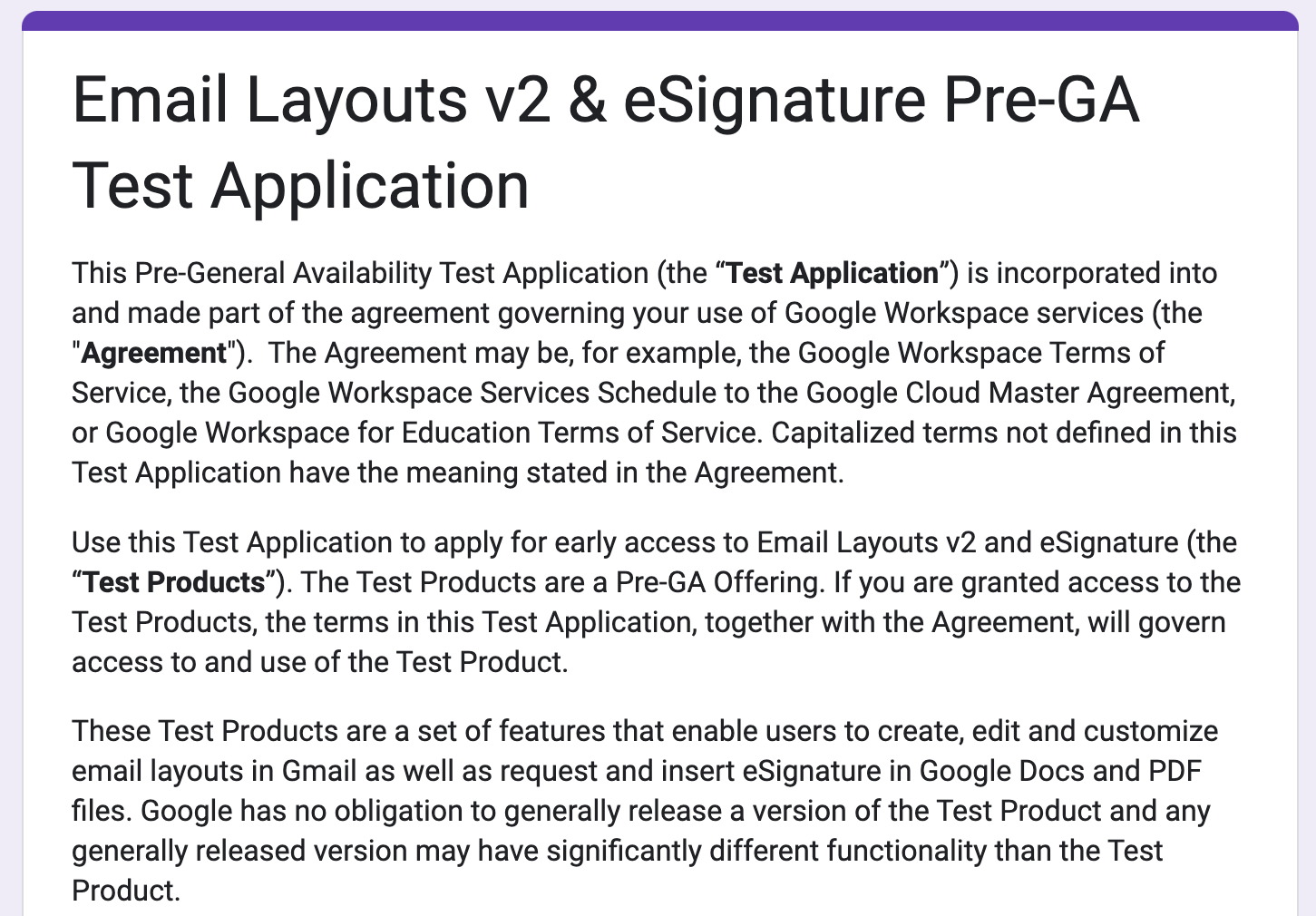 Email Layouts v2 & eSignature Pre-GA Test Application

This Pre-General Availability Test Application (the “Test Application”) is incorporated into and made part of the agreement governing your use of Google Workspace services (the "Agreement"). The Agreement may be, for example, the Google Workspace Terms of Service, the Google Workspace Services Schedule to the Google Cloud Master Agreement, or Google Workspace for Education Terms of Service. Capitalized terms not defined in this Test Application have the meaning stated in the Agreement.

Use this Test Application to apply for early access to Email Layouts v2 and eSignature (the “Test Products”). The Test Products are a Pre-GA Offering. If you are granted access to the Test Products, the terms in this Test Application, together with the Agreement, will govern access to and use of the Test Product.

These Test Products are a set of features that enable users to create, edit and customize email layouts in Gmail as well as request and insert eSignature in Google Docs and PDF files. Google has no obligation to generally release a version of the Test Product and any generally released version may have significantly different functionality than the Test Product.